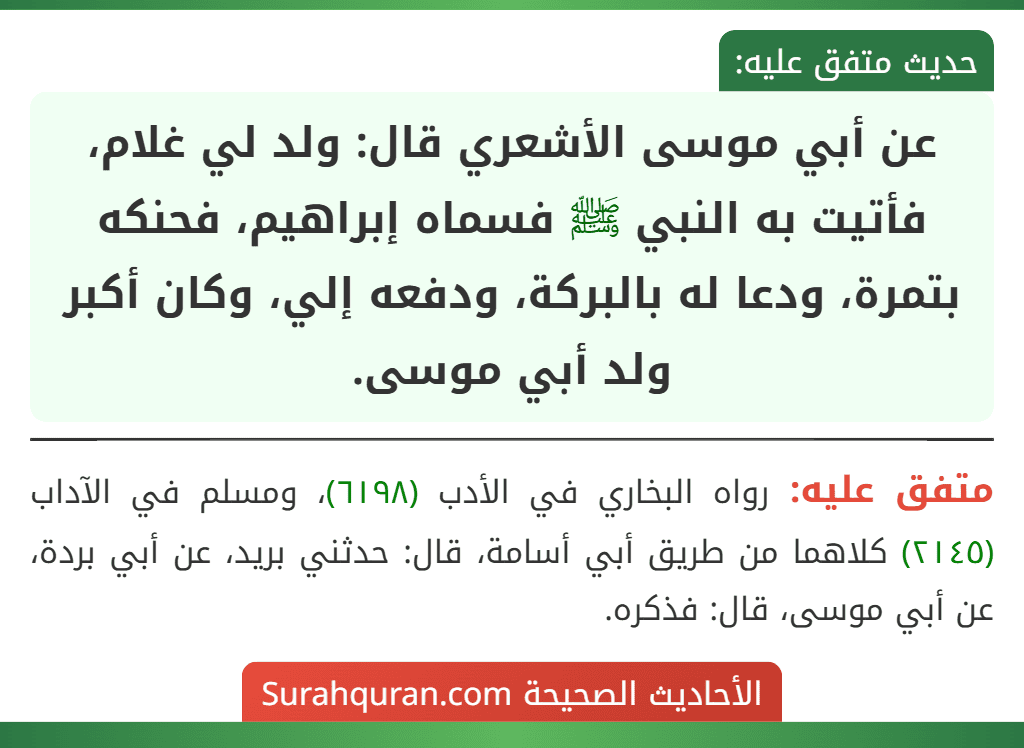 حديث متفق عليه:

عن أبي موسى الأشعري قال: ولد لي غلام، فأتيت به النبي ﷺ فسماه إبراهيم، فحنكه بتمرة، ودعا له بالبركة، ودفعه إلي، وكان أكبر ولد أبي موسى.

متفق عليه: رواه البخاري في الأدب (٦١٩٨)، ومسلم في الآداب (٢١٤٥) كلاهما من طريق أبي أسامة، قال: حدثني بريد، عن أبي بردة، عن أبي موسى، قال: فذكره.

الأحاديث الصحيحة Surahquran.com